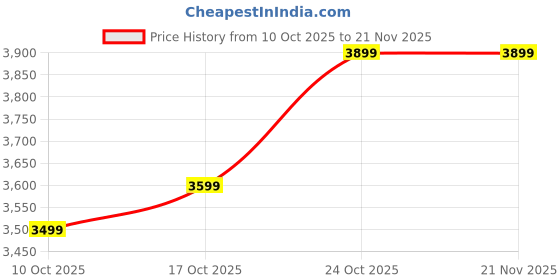 CheapestInIndia.com

Price History from 10 Oct 2025 to 21 Nov 2025

3,900
3,850
3,800
3,750
3,700
3,650
3,600
3,550
3,50
3,450

3499
3599
3899
3899

10 Oct 2025
17 Oct 2025
24 Oct 2025
21 Nov 2025